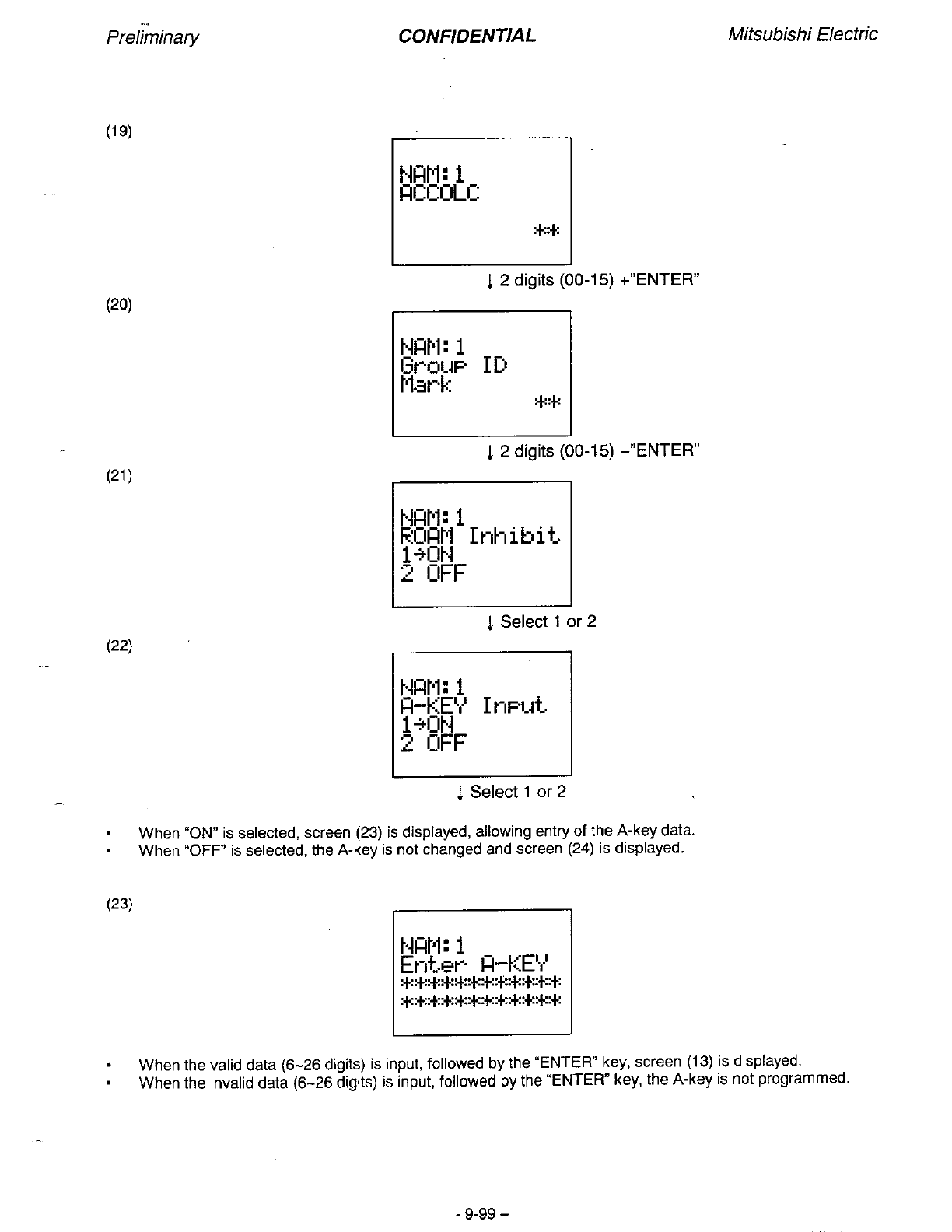 Preliminary CONFIDENTIAL Mitsubishi Electric

(19)

NAM:1
ACCOLC

**

↓ 2 digits (00-15) +"ENTER"

(20)

NAM:1
Group ID
Mark

**

↓ 2 digits (00-15) +"ENTER"

(21)

NAM:1
ROAM Inhibit
1→ON
2 OFF

↓ Select 1 or 2

(22)

NAM:1
A-KEY Input
1→ON
2 OFF

↓ Select 1 or 2

• When "ON" is selected, screen (23) is displayed, allowing entry of the A-key data.
• When "OFF" is selected, the A-key is not changed and screen (24) is displayed.

(23)

NAM:1
Enter A-KEY
*************
*************

• When the valid data (6~26 digits) is input, followed by the "ENTER" key, screen (13) is displayed.
• When the invalid data (6~26 digits) is input, followed by the "ENTER" key, the A-key is not programmed.

- 9-99 –